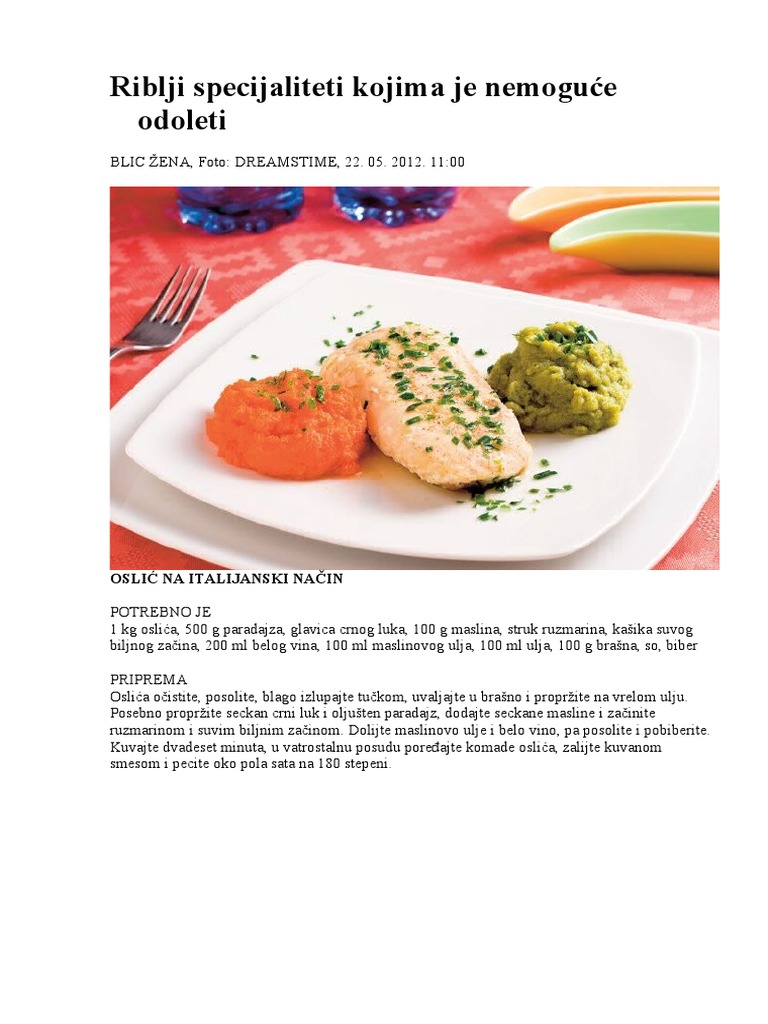 Riblji specijaliteti kojima je nemoguće odoleti

BLIC ŽENA, Foto: DREAMSTIME, 22. 05. 2012. 11:00

OSLIĆ NA ITALIJANSKI NAČIN

POTREBNO JE
1 kg oslića, 500 g paradajza, glavica crnog luka, 100 g maslina, struk ruzmarina, kašika suvog biljnog začina, 200 ml belog vina, 100 ml maslinovog ulja, 100 ml ulja, 100 g brašna, so, biber

PRIPREMA
Oslića očistite, posolite, blago izlupajte tučkom, uvaljajte u brašno i propržite na vrelom ulju. Posebno propržite seckan crni luk i oljušten paradajz, dodajte seckane masline i začinite ruzmarinom i suvim biljnim začinom. Dolijte maslinovo ulje i belo vino, pa posolite i pobiberite. Kuvajte dvadeset minuta, u vatrostalnu posudu poređajte komade oslića, zalijte kuvanom smesom i pecite oko pola sata na 180 stepeni.